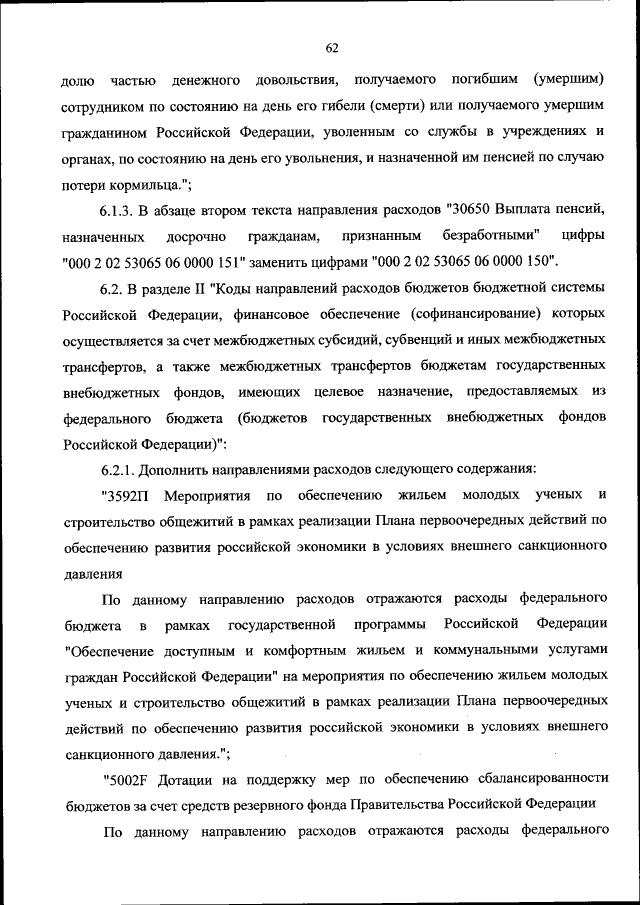 62

долю частью денежного довольствия, получаемого погибшим (умершим) сотрудником по состоянию на день его гибели (смерти) или получаемого умершим гражданином Российской Федерации, уволенным со службы в учреждениях и органах, по состоянию на день его увольнения, и назначенной им пенсией по случаю потери кормильца.";

6.1.3. В абзаце втором текста направления расходов "30650 Выплата пенсий, назначенных досрочно гражданам, признанным безработными" цифры "000 2 02 53065 06 0000 151" заменить цифрами "000 2 02 53065 06 0000 150".

6.2. В разделе II "Коды направлений расходов бюджетов бюджетной системы Российской Федерации, финансовое обеспечение (софинансирование) которых осуществляется за счет межбюджетных субсидий, субвенций и иных межбюджетных трансфертов, а также межбюджетных трансфертов бюджетам государственных внебюджетных фондов, имеющих целевое назначение, предоставляемых из федерального бюджета (бюджетов государственных внебюджетных фондов Российской Федерации)":

6.2.1. Дополнить направлениями расходов следующего содержания:

"3592П Мероприятия по обеспечению жильем молодых ученых и строительство общежитий в рамках реализации Плана первоочередных действий по обеспечению развития российской экономики в условиях внешнего санкционного давления

По данному направлению расходов отражаются расходы федерального бюджета в рамках государственной программы Российской Федерации "Обеспечение доступным и комфортным жильем и коммунальными услугами граждан Российской Федерации" на мероприятия по обеспечению жильем молодых ученых и строительство общежитий в рамках реализации Плана первоочередных действий по обеспечению развития российской экономики в условиях внешнего санкционного давления.";

"5002F Дотации на поддержку мер по обеспечению сбалансированности бюджетов за счет средств резервного фонда Правительства Российской Федерации

По данному направлению расходов отражаются расходы федерального